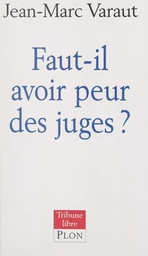 Jean-Marc Varaut

Faut-il avoir peur des juges ?

Tribune libre
PLON